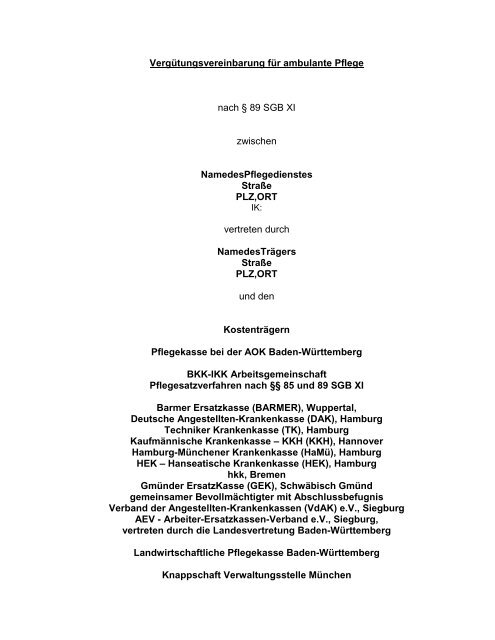 Vergütungsvereinbarung für ambulante Pflege

nach § 89 SGB XI

zwischen

NamedesPflegedienstes
Straße
PLZ,ORT
IK:

vertreten durch

NamedesTrägers
Straße
PLZ,ORT

und den

Kostenträgern

Pflegekasse bei der AOK Baden-Württemberg

BKK-IKK Arbeitsgemeinschaft
Pflegesatzverfahren nach §§ 85 und 89 SGB XI

Barmer Ersatzkasse (BARMER), Wuppertal,
Deutsche Angestellten-Krankenkasse (DAK), Hamburg
Techniker Krankenkasse (TK), Hamburg
Kaufmännische Krankenkasse – KKH (KKH), Hannover
Hamburg-Münchener Krankenkasse (HaMü), Hamburg
HEK – Hanseatische Krankenkasse (HEK), Hamburg
hkk, Bremen
Gmünder ErsatzKasse (GEK), Schwäbisch Gmünd
gemeinsamer Bevollmächtigter mit Abschlussbefugnis
Verband der Angestellten-Krankenkassen (VdAK) e.V., Siegburg
AEV - Arbeiter-Ersatzkassen-Verband e.V., Siegburg,
vertreten durch die Landesvertretung Baden-Württemberg

Landwirtschaftliche Pflegekasse Baden-Württemberg

Knappschaft Verwaltungsstelle München